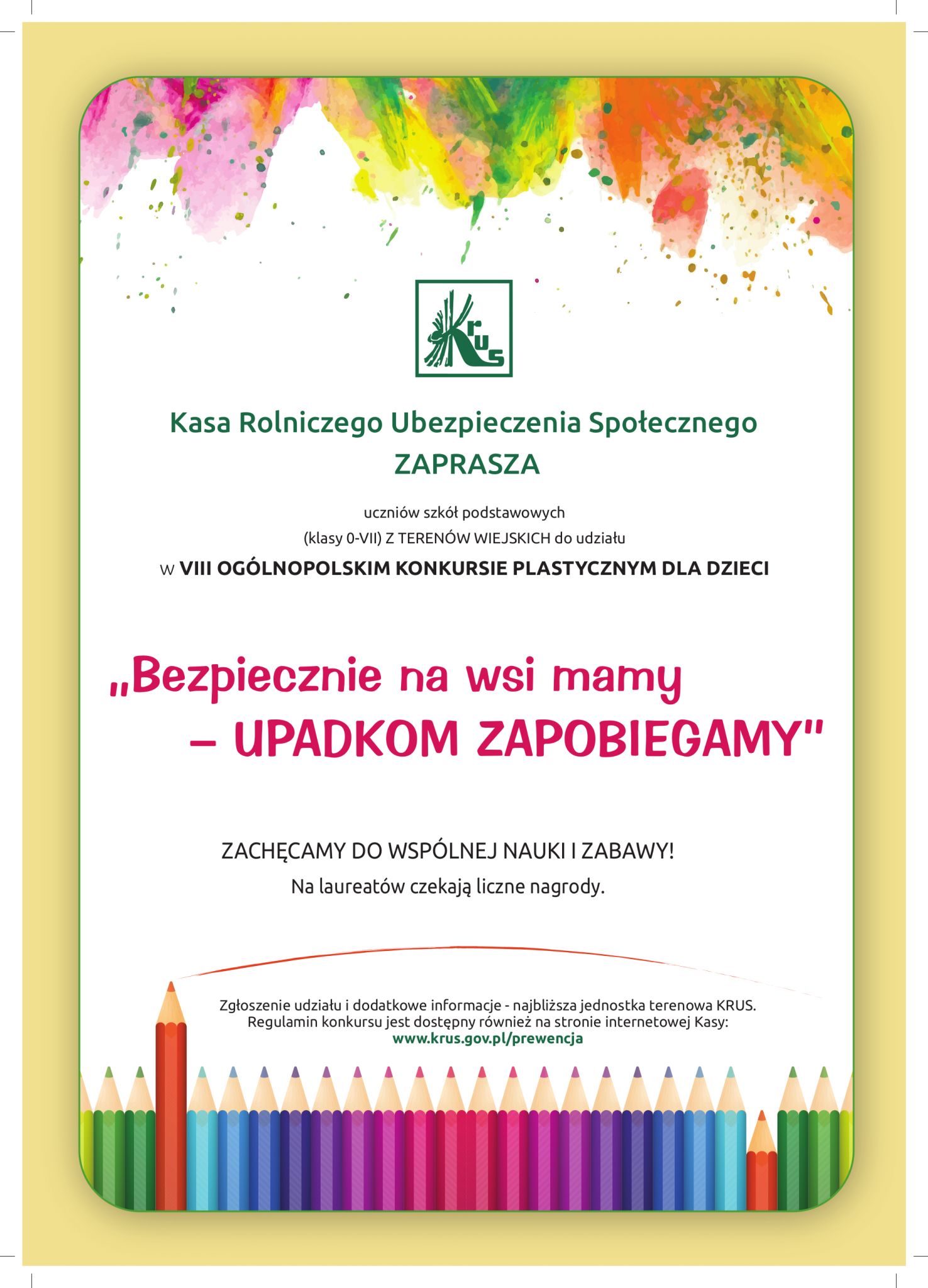 KRUS

Kasa Rolniczego Ubezpieczenia Społecznego
ZAPRASZA

uczniów szkół podstawowych
(klasy 0-VII) Z TERENÓW WIEJSKICH do udziału
w VIII OGÓLNOPOLSKIM KONKURSIE PLASTYCZNYM DLA DZIECI

„Bezpiecznie na wsi mamy
– UPADKOM ZAPOBIEGAMY"

ZACHĘCAMY DO WSPÓLNEJ NAUKI I ZABAWY!
Na laureatów czekają liczne nagrody.

Zgłoszenie udziału i dodatkowe informacje - najbliższa jednostka terenowa KRUS.
Regulamin konkursu jest dostępny również na stronie internetowej Kasy:
www.krus.gov.pl/prewencja